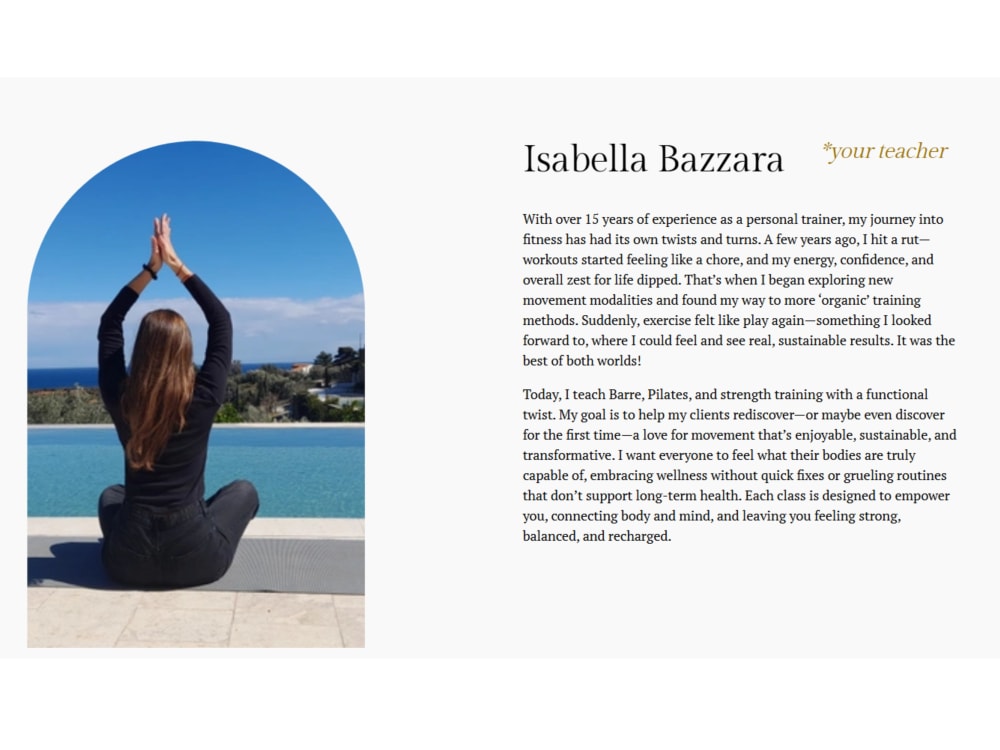 Isabella Bazzara

*your teacher

With over 15 years of experience as a personal trainer, my journey into fitness has had its own twists and turns. A few years ago, I hit a rut—workouts started feeling like a chore, and my energy, confidence, and overall zest for life dipped. That's when I began exploring new movement modalities and found my way to more 'organic' training methods. Suddenly, exercise felt like play again—something I looked forward to, where I could feel and see real, sustainable results. It was the best of both worlds!

Today, I teach Barre, Pilates, and strength training with a functional twist. My goal is to help my clients rediscover—or maybe even discover for the first time—a love for movement that's enjoyable, sustainable, and transformative. I want everyone to feel what their bodies are truly capable of, embracing wellness without quick fixes or grueling routines that don't support long-term health. Each class is designed to empower you, connecting body and mind, and leaving you feeling strong, balanced, and recharged.